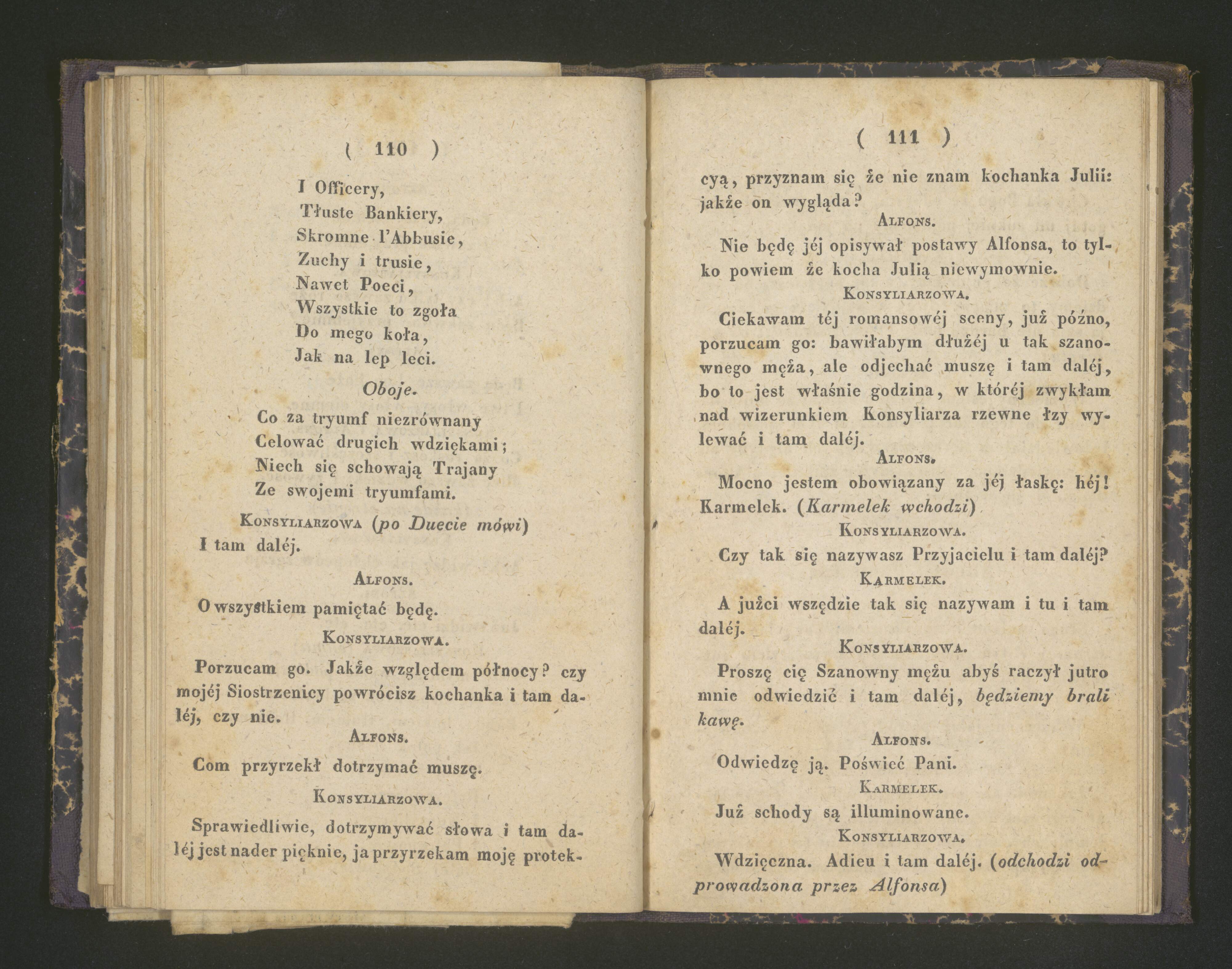 ( 110 )

I Officery,
Tłuste Bankiery,
Skromne l'Abbusie,
Zuchy i trusie,
Nawet Poeci,
Wszystkie to zgoła
Do mego koła,
Jak na lep leci.

Oboje.

Co za tryumf niezrównany
Celować drugich wdziękami;
Niech się schowają Trajany
Ze swojemi tryumfami.

Konsyliarzowa (po Duecie mówi)
I tam daléj.

Alfons.
O wszystkiem pamiętać będę.

Konsyliarzowa.
Porzucam go. Jakże względem północy? czy mojéj Siostrzenicy powrócisz kochanka i tam daléj, czy nie.

Alfons.
Com przyrzekł dotrzymać muszę.

Konsyliarzowa.
Sprawiedliwie, dotrzymywać słowa i tam daléj jest nader pięknie, ja przyrzekam moję protek-

( 111 )

cyą, przyznam się że nie znam kochanka Julii: jakże on wygląda?

Alfons.
Nie będę jéj opisywał postawy Alfonsa, to tylko powiem że kocha Julią niewymownie.

Konsyliarzowa.
Ciekawam téj romansowéj sceny, już późno, porzucam go: bawiłabym dłużéj u tak szanownego męża, ale odjechać muszę i tam daléj, bo to jest właśnie godzina, w któréj zwykłam nad wizerunkiem Konsyliarza rzewne łzy wylewać i tam daléj.

Alfons.
Mocno jestem obowiązany za jéj łaskę: héj! Karmelek. (Karmelek wchodzi)

Konsyliarzowa.
Czy tak się nazywasz Przyjacielu i tam daléj?

Karmelek.
A jużci wszędzie tak się nazywam i tu i tam daléj.

Konsyliarzowa.
Proszę cię Szanowny mężu abyś raczył jutro mnie odwiedzić i tam daléj, będziemy brali kawę.

Alfons.
Odwiedzę ją. Poświeć Pani.

Karmelek.
Już schody są illuminowane.

Konsyliarzowa.
Wdzięczna. Adieu i tam daléj. (odchodzi odprowadzona przez Alfonsa)